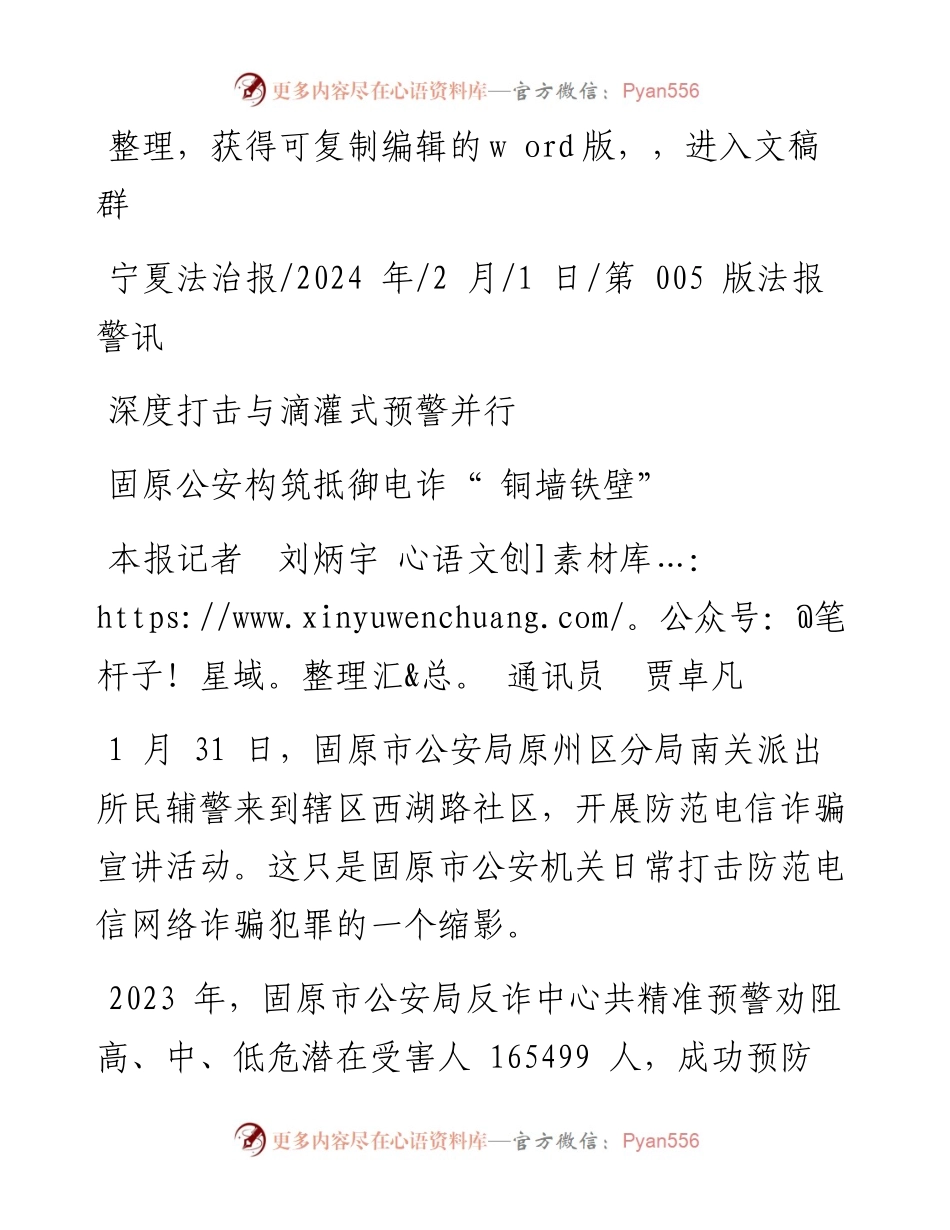 更多内容尽在心语资料库—官方微信：Pyan556

整理，获得可复制编辑的w ord版，，进入文稿群

宁夏法治报/2024 年/2 月/1 日/第 005 版法报警讯

深度打击与滴灌式预警并行

固原公安构筑抵御电诈“ 铜墙铁壁”

本报记者 刘炳宇 心语文创]素材库…: https://www.xinyuwenchuang.com/。公众号: @笔杆子! 星域。整理汇&总。 通讯员 贾卓凡

1 月 31 日，固原市公安局原州区分局南关派出所民辅警来到辖区西湖路社区，开展防范电信诈骗宣讲活动。这只是固原市公安机关日常打击防范电信网络诈骗犯罪的一个缩影。

2023 年，固原市公安局反诈中心共精准预警劝阻高、中、低危潜在受害人 165499 人，成功预防

更多内容尽在心语资料库—官方微信：Pyan556